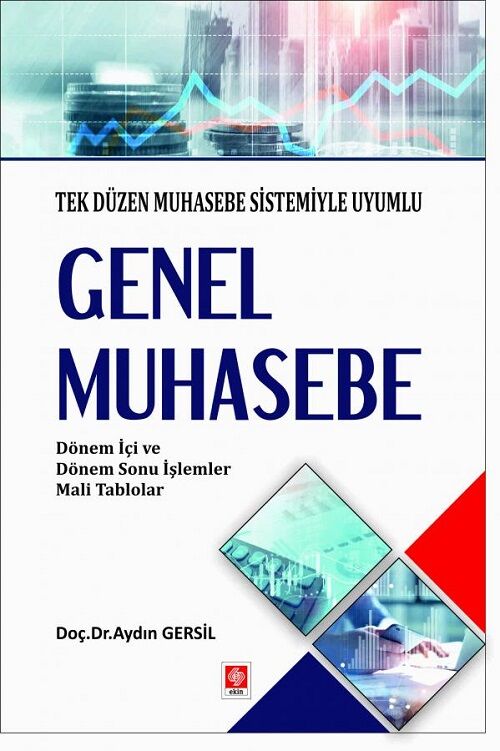 TEK DÜZEN MUHASEBE SİSTEMİYLE UYUMLU

GENEL MUHASEBE

Dönem İçi ve
Dönem Sonu İşlemler
Mali Tablolar

Doç.Dr.Aydın GERSİL

ekin